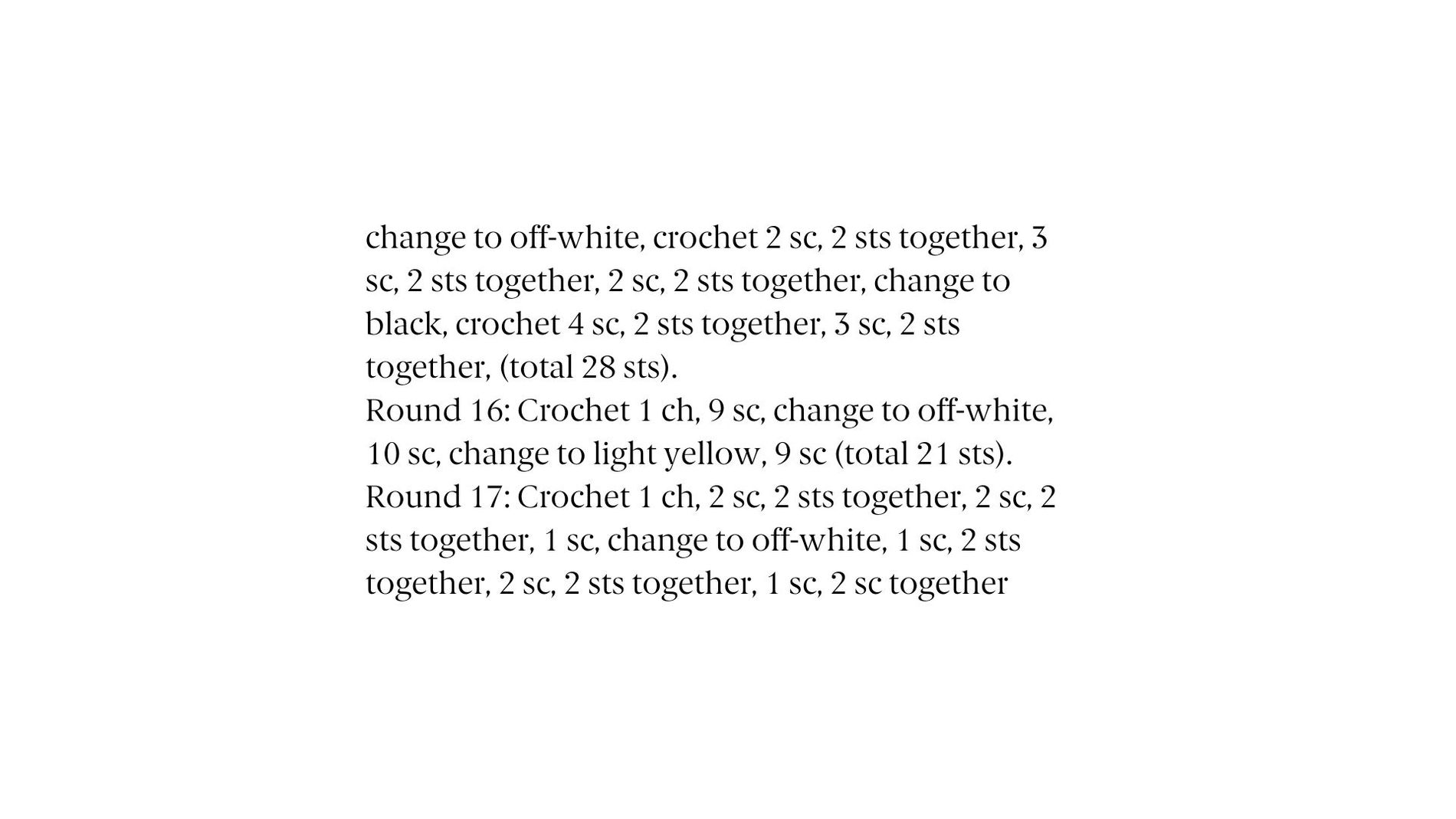 change to off-white, crochet 2 sc, 2 sts together, 3 sc, 2 sts together, 2 sc, 2 sts together, change to black, crochet 4 sc, 2 sts together, 3 sc, 2 sts together, (total 28 sts).
Round 16: Crochet 1 ch, 9 sc, change to off-white, 10 sc, change to light yellow, 9 sc (total 21 sts).
Round 17: Crochet 1 ch, 2 sc, 2 sts together, 2 sc, 2 sts together, 1 sc, change to off-white, 1 sc, 2 sts together, 2 sc, 2 sts together, 1 sc, 2 sc together